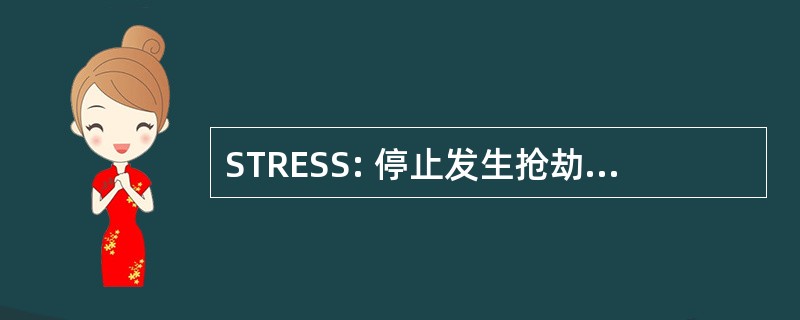 STRESS: 停止发生抢劫...